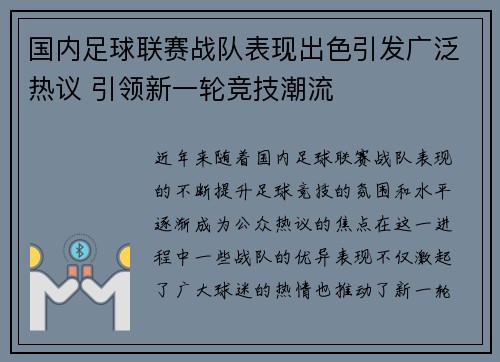 国内足球联赛战队表现出色引发广泛热议 引领新一轮竞技潮流

近年来随着国内足球联赛战队表现的不断提升足球竞技的氛围和水平逐渐成为公众热议的焦点在这一进程中一些战队的优异表现不仅激起了广大球迷的热情也推动了新一轮